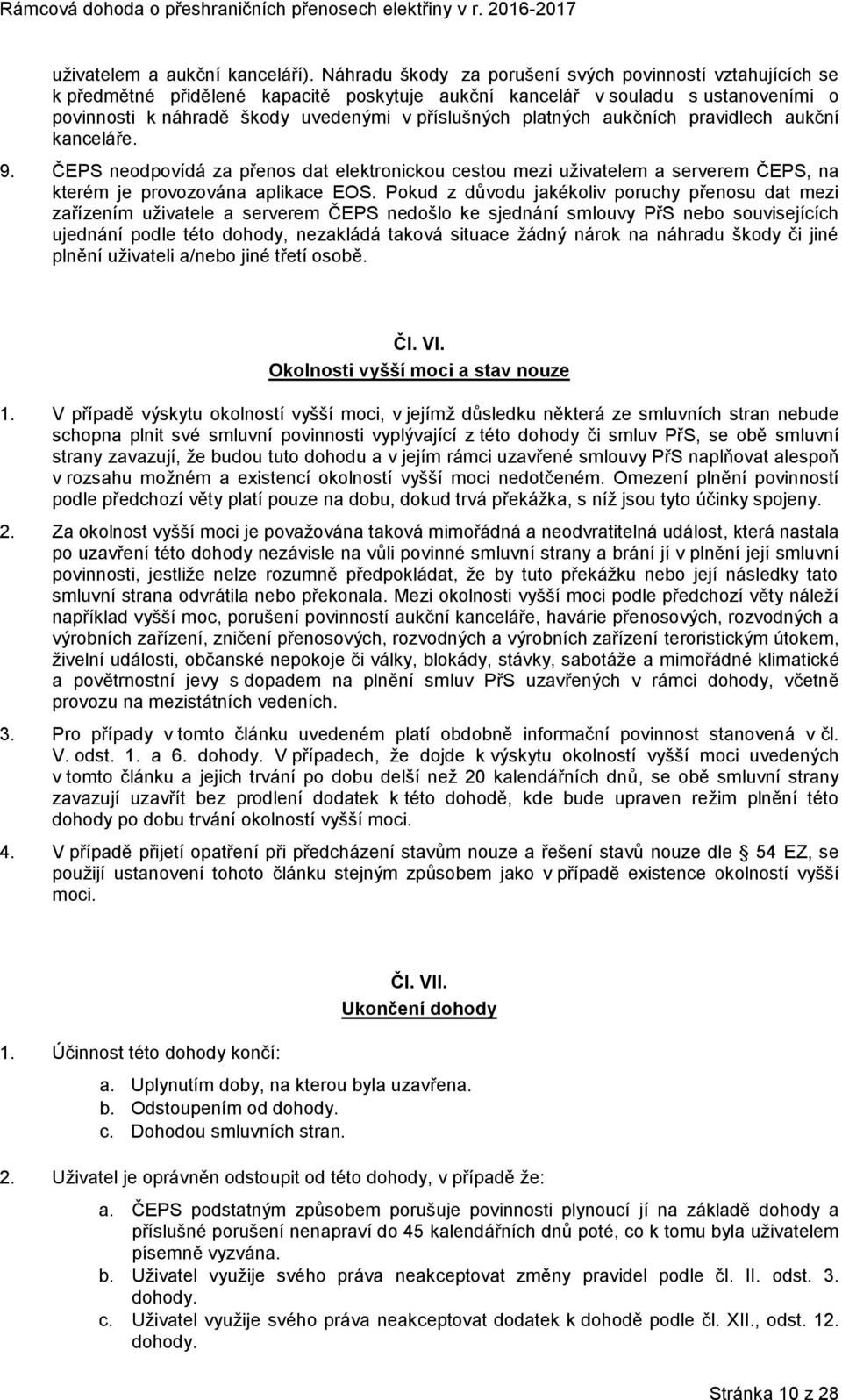 Rámcová dohoda o přeshraničních přenosech elektřiny v r. 2016-2017

uživatelem a aukční kanceláří). Náhradu škody za porušení svých povinností vztahujících se k předmětné přidělené kapacitě poskytuje aukční kancelář v souladu s ustanoveními o povinnosti k náhradě škody uvedenými v příslušných platných aukčních pravidlech aukční kanceláře.

9. ČEPS neodpovídá za přenos dat elektronickou cestou mezi uživatelem a serverem ČEPS, na kterém je provozována aplikace EOS. Pokud z důvodu jakékoliv poruchy přenosu dat mezi zařízením uživatele a serverem ČEPS nedošlo ke sjednání smlouvy PřS nebo souvisejících ujednání podle této dohody, nezakládá taková situace žádný nárok na náhradu škody či jiné plnění uživateli a/nebo jiné třetí osobě.

Čl. VI.
Okolnosti vyšší moci a stav nouze

1. V případě výskytu okolností vyšší moci, v jejímž důsledku některá ze smluvních stran nebude schopna plnit své smluvní povinnosti vyplývající z této dohody či smluv PřS, se obě smluvní strany zavazují, že budou tuto dohodu a v jejím rámci uzavřené smlouvy PřS naplňovat alespoň v rozsahu možném a existencí okolností vyšší moci nedotčeném. Omezení plnění povinností podle předchozí věty platí pouze na dobu, dokud trvá překážka, s níž jsou tyto účinky spojeny.

2. Za okolnost vyšší moci je považována taková mimořádná a neodvratitelná událost, která nastala po uzavření této dohody nezávisle na vůli povinné smluvní strany a brání jí v plnění její smluvní povinnosti, jestliže nelze rozumně předpokládat, že by tuto překážku nebo její následky tato smluvní strana odvrátila nebo překonala. Mezi okolnosti vyšší moci podle předchozí věty náleží například vyšší moc, porušení povinností aukční kanceláře, havárie přenosových, rozvodných a výrobních zařízení, zničení přenosových, rozvodných a výrobních zařízení teroristickým útokem, živelní události, občanské nepokoje či války, blokády, stávky, sabotáže a mimořádné klimatické a povětrnostní jevy s dopadem na plnění smluv PřS uzavřených v rámci dohody, včetně provozu na mezistátních vedeních.

3. Pro případy v tomto článku uvedeném platí obdobně informační povinnost stanovená v čl. V. odst. 1. a 6. dohody. V případech, že dojde k výskytu okolností vyšší moci uvedených v tomto článku a jejich trvání po dobu delší než 20 kalendářních dnů, se obě smluvní strany zavazují uzavřít bez prodlení dodatek k této dohodě, kde bude upraven režim plnění této dohody po dobu trvání okolností vyšší moci.

4. V případě přijetí opatření při předcházení stavům nouze a řešení stavů nouze dle § 54 EZ, se použijí ustanovení tohoto článku stejným způsobem jako v případě existence okolností vyšší moci.

Čl. VII.
Ukončení dohody

1. Účinnost této dohody končí:

a. Uplynutím doby, na kterou byla uzavřena.
b. Odstoupením od dohody.
c. Dohodou smluvních stran.

2. Uživatel je oprávněn odstoupit od této dohody, v případě že:

a. ČEPS podstatným způsobem porušuje povinnosti plynoucí jí na základě dohody a příslušné porušení nenapraví do 45 kalendářních dnů poté, co k tomu byla uživatelem písemně vyzvána.
b. Uživatel využije svého práva neakceptovat změny pravidel podle čl. II. odst. 3. dohody.
c. Uživatel využije svého práva neakceptovat dodatek k dohodě podle čl. XII., odst. 12. dohody.

Stránka 10 z 28